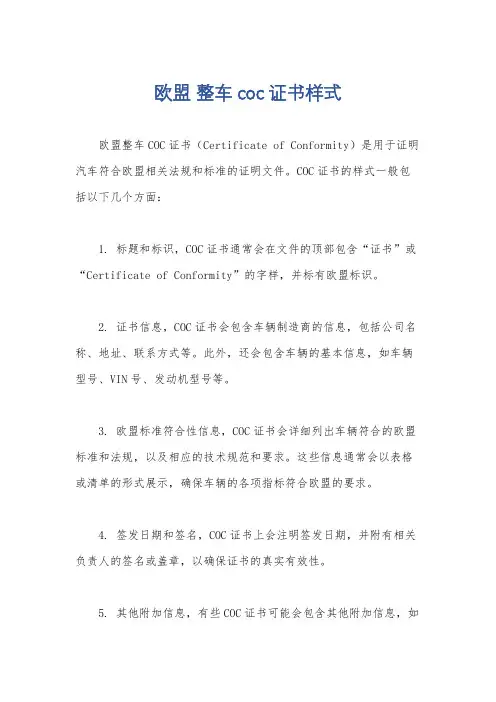 欧盟 整车 coc 证书样式

欧盟整车 COC 证书（Certificate of Conformity）是用于证明汽车符合欧盟相关法规和标准的证明文件。COC 证书的样式一般包括以下几个方面：

1. 标题和标识，COC 证书通常会在文件的顶部包含“证书”或“Certificate of Conformity”的字样，并标有欧盟标识。

2. 证书信息，COC 证书会包含车辆制造商的信息，包括公司名称、地址、联系方式等。此外，还会包含车辆的基本信息，如车辆型号、VIN 号、发动机型号等。

3. 欧盟标准符合性信息，COC 证书会详细列出车辆符合的欧盟标准和法规，以及相应的技术规范和要求。这些信息通常会以表格或清单的形式展示，确保车辆的各项指标符合欧盟的要求。

4. 签发日期和签名，COC 证书上会注明签发日期，并附有相关负责人的签名或盖章，以确保证书的真实有效性。

5. 其他附加信息，有些 COC 证书可能会包含其他附加信息，如